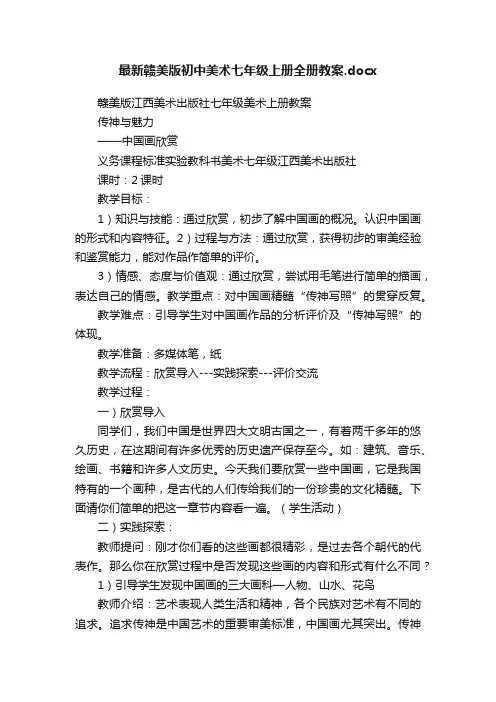 最新赣美版初中美术七年级上册全册教案.docx

赣美版江西美术出版社七年级美术上册教案

传神与魅力

——中国画欣赏

义务课程标准实验教科书美术七年级江西美术出版社

课时：2 课时

教学目标：

1）知识与技能：通过欣赏，初步了解中国画的概况。认识中国画的形式和内容特征。2）过程与方法：通过欣赏，获得初步的审美经验和鉴赏能力，能对作品作简单的评价。

3）情感、态度与价值观：通过欣赏，尝试用毛笔进行简单的描画，表达自己的情感。教学重点：对中国画精髓“传神写照”的贯穿反复。

教学难点：引导学生对中国画作品的分析评价及“传神写照”的体现。

教学准备：多媒体笔，纸

教学流程：欣赏导入---实践探索---评价交流

教学过程：

一）欣赏导入

同学们，我们中国是世界四大文明古国之一，有着两千多年的悠久历史，在这期间有许多优秀的历史遗产保存至今。如：建筑、音乐、绘画、书籍和许多人文历史。今天我们要欣赏一些中国画，它是我国特有的一个画种，是古代的人们传给我们的一份珍贵的文化精髓。下面请你们简单的把这一章节内容看一遍。（学生活动）

二）实践探索：

教师提问：刚才你们看的这些画都很精彩，是过去各个朝代的代表作。那么你在欣赏过程中是否发现这些画的内容和形式有什么不同？

1）引导学生发现中国画的三大画科—人物、山水、花鸟

教师介绍：艺术表现人类生活和精神，各个民族对艺术有不同的追求。追求传神是中国艺术的重要审美标准，中国画尤其突出。传神